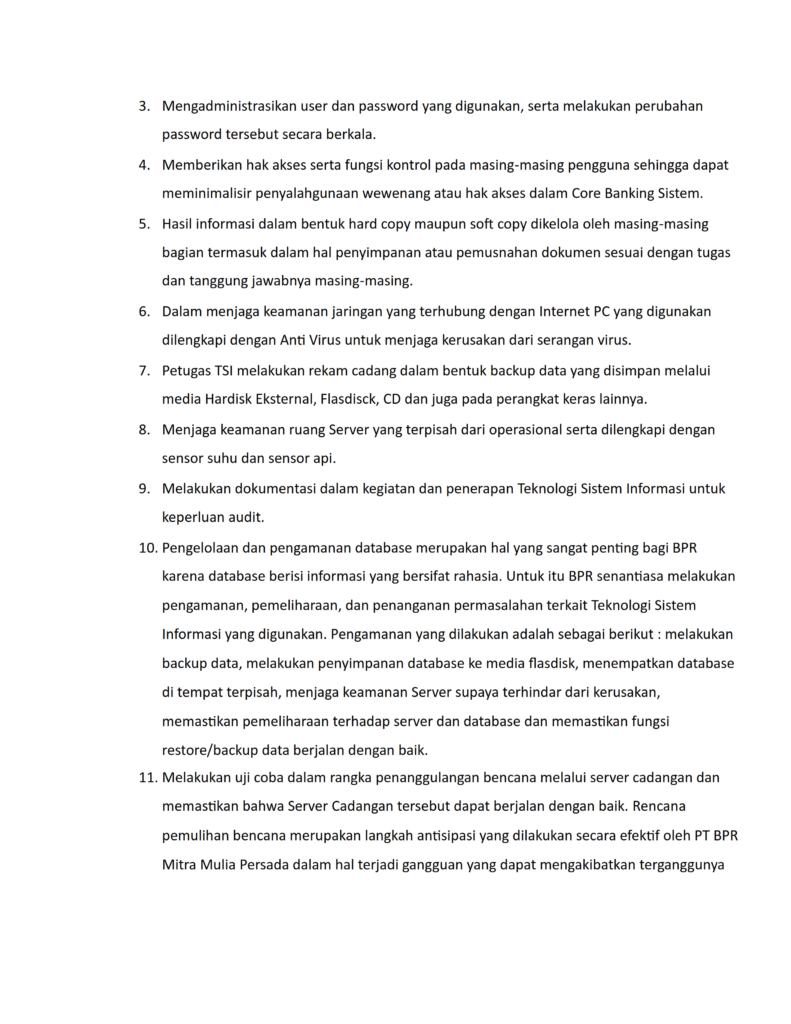 3. Mengadministrasikan user dan password yang digunakan, serta melakukan perubahan password tersebut secara berkala.

4. Memberikan hak akses serta fungsi kontrol pada masing-masing pengguna sehingga dapat meminimalisir penyalahgunaan wewenang atau hak akses dalam Core Banking Sistem.

5. Hasil informasi dalam bentuk hard copy maupun soft copy dikelola oleh masing-masing bagian termasuk dalam hal penyimpanan atau pemusnahan dokumen sesuai dengan tugas dan tanggung jawabnya masing-masing.

6. Dalam menjaga keamanan jaringan yang terhubung dengan Internet PC yang digunakan dilengkapi dengan Anti Virus untuk menjaga kerusakan dari serangan virus.

7. Petugas TSI melakukan rekam cadang dalam bentuk backup data yang disimpan melalui media Hardisk Eksternal, Flasdisck, CD dan juga pada perangkat keras lainnya.

8. Menjaga keamanan ruang Server yang terpisah dari operasional serta dilengkapi dengan sensor suhu dan sensor api.

9. Melakukan dokumentasi dalam kegiatan dan penerapan Teknologi Sistem Informasi untuk keperluan audit.

10. Pengelolaan dan pengamanan database merupakan hal yang sangat penting bagi BPR karena database berisi informasi yang bersifat rahasia. Untuk itu BPR senantiasa melakukan pengamanan, pemeliharaan, dan penanganan permasalahan terkait Teknologi Sistem Informasi yang digunakan. Pengamanan yang dilakukan adalah sebagai berikut : melakukan backup data, melakukan penyimpanan database ke media flasdisk, menempatkan database di tempat terpisah, menjaga keamanan Server supaya terhindar dari kerusakan, memastikan pemeliharaan terhadap server dan database dan memastikan fungsi restore/backup data berjalan dengan baik.

11. Melakukan uji coba dalam rangka penanggulangan bencana melalui server cadangan dan memastikan bahwa Server Cadangan tersebut dapat berjalan dengan baik. Rencana pemulihan bencana merupakan langkah antisipasi yang dilakukan secara efektif oleh PT BPR Mitra Mulia Persada dalam hal terjadi gangguan yang dapat mengakibatkan terganggunya